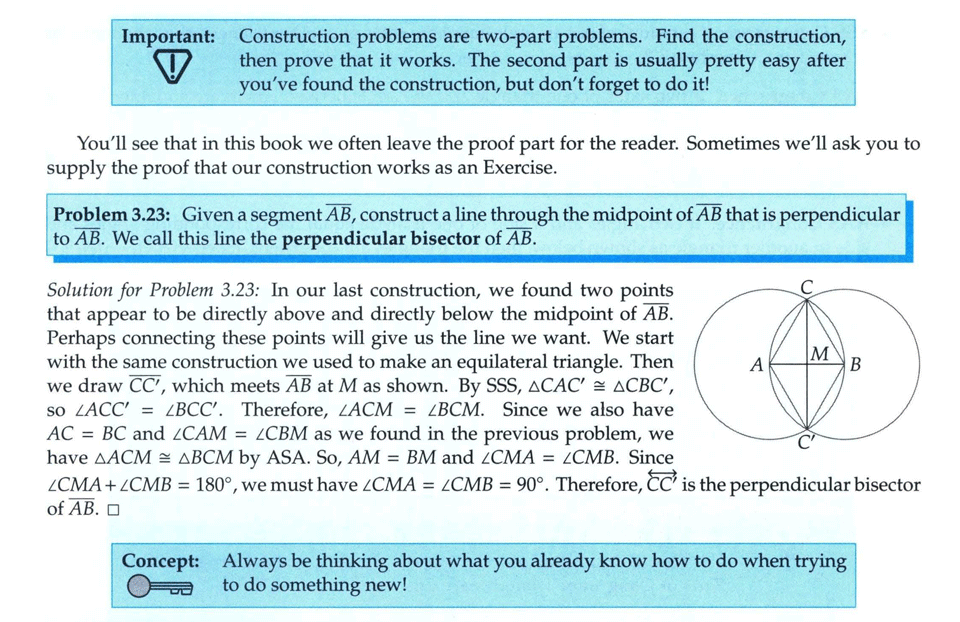 **Important:** Construction problems are two-part problems. Find the construction, then prove that it works. The second part is usually pretty easy after you've found the construction, but don't forget to do it!

You'll see that in this book we often leave the proof part for the reader. Sometimes we'll ask you to supply the proof that our construction works as an Exercise.

**Problem 3.23:** Given a segment $\overline{AB}$, construct a line through the midpoint of $\overline{AB}$ that is perpendicular to $\overline{AB}$. We call this line the **perpendicular bisector** of $\overline{AB}$.

*Solution for Problem 3.23:* In our last construction, we found two points that appear to be directly above and directly below the midpoint of $\overline{AB}$. Perhaps connecting these points will give us the line we want. We start with the same construction we used to make an equilateral triangle. Then we draw $\overline{CC'}$, which meets $\overline{AB}$ at $M$ as shown. By SSS, $\triangle CAC' \cong \triangle CBC'$, so $\angle ACC' = \angle BCC'$. Therefore, $\angle ACM = \angle BCM$. Since we also have $AC = BC$ and $\angle CAM = \angle CBM$ as we found in the previous problem, we have $\triangle ACM \cong \triangle BCM$ by ASA. So, $AM = BM$ and $\angle CMA = \angle CMB$. Since $\angle CMA + \angle CMB = 180^\circ$, we must have $\angle CMA = \angle CMB = 90^\circ$. Therefore, $\overleftrightarrow{CC'}$ is the perpendicular bisector of $\overline{AB}$. $\square$

C
A
M
B
C'

**Concept:** Always be thinking about what you already know how to do when trying to do something new!